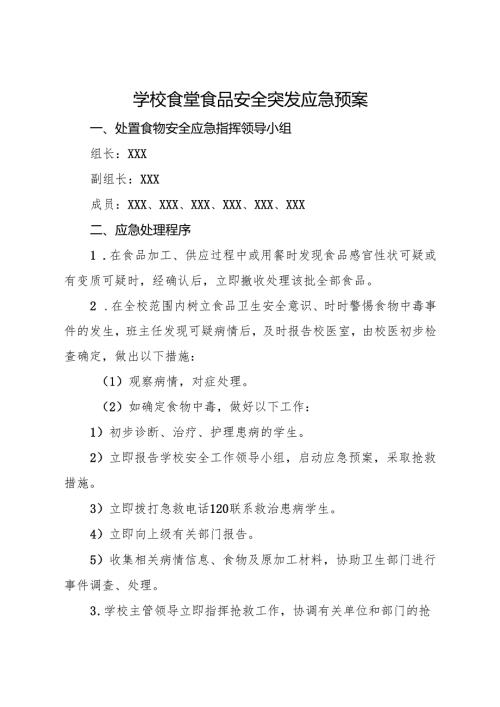 学校食堂食品安全突发应急预案

一、处置食物安全应急指挥领导小组

组长：XXX

副组长：XXX

成员：XXX、XXX、XXX、XXX、XXX、XXX

二、应急处理程序

1．在食品加工、供应过程中或用餐时发现食品感官性状可疑或有变质可疑时，经确认后，立即撤收处理该批全部食品。

2．在全校范围内树立食品卫生安全意识、时时警惕食物中毒事件的发生，班主任发现可疑病情后，及时报告校医室，由校医初步检查确定，做出以下措施：

（1）观察病情，对症处理。

（2）如确定食物中毒，做好以下工作：

1）初步诊断、治疗、护理患病的学生。

2）立即报告学校安全工作领导小组，启动应急预案，采取抢救措施。

3）立即拨打急救电话120联系救治患病学生。

4）立即向上级有关部门报告。

5）收集相关病情信息、食物及原加工材料，协助卫生部门进行事件调查、处理。

3.学校主管领导立即指挥抢救工作，协调有关单位和部门的抢